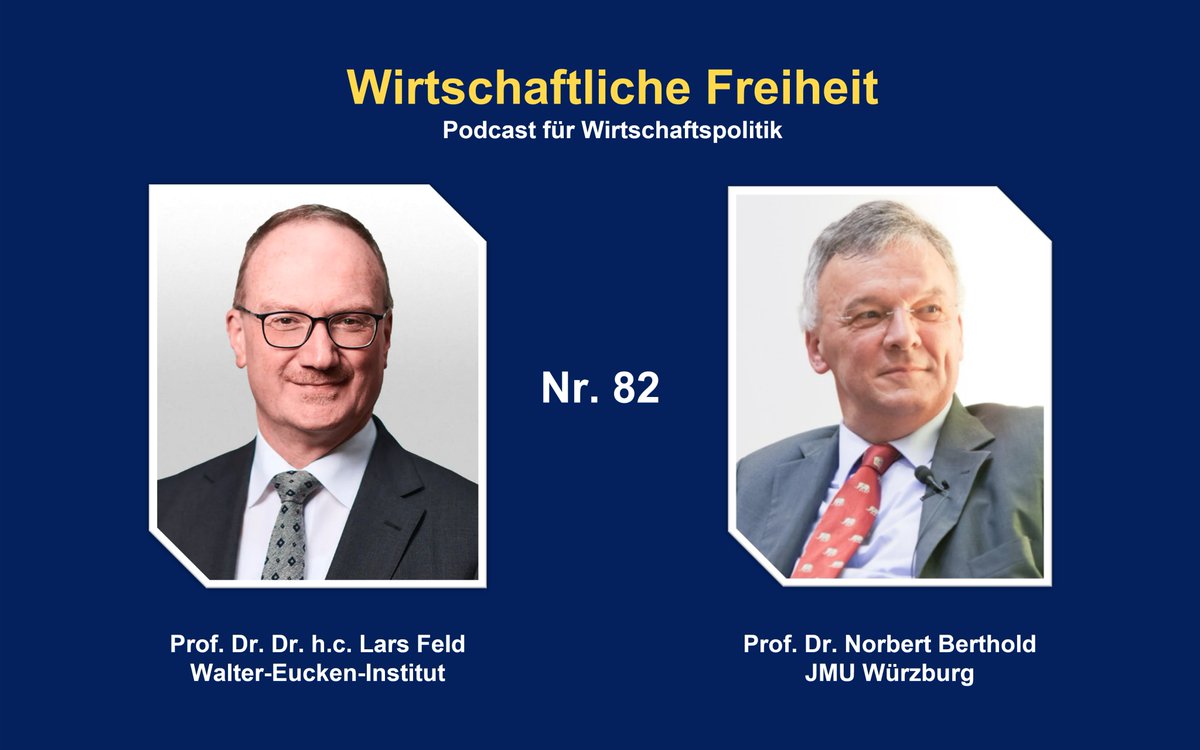 Wirtschaftliche Freiheit
Podcast für Wirtschaftspolitik

Nr. 82

Prof. Dr. Dr. h.c. Lars Feld
Walter-Eucken-Institut

Prof. Dr. Norbert Berthold
JMU Würzburg